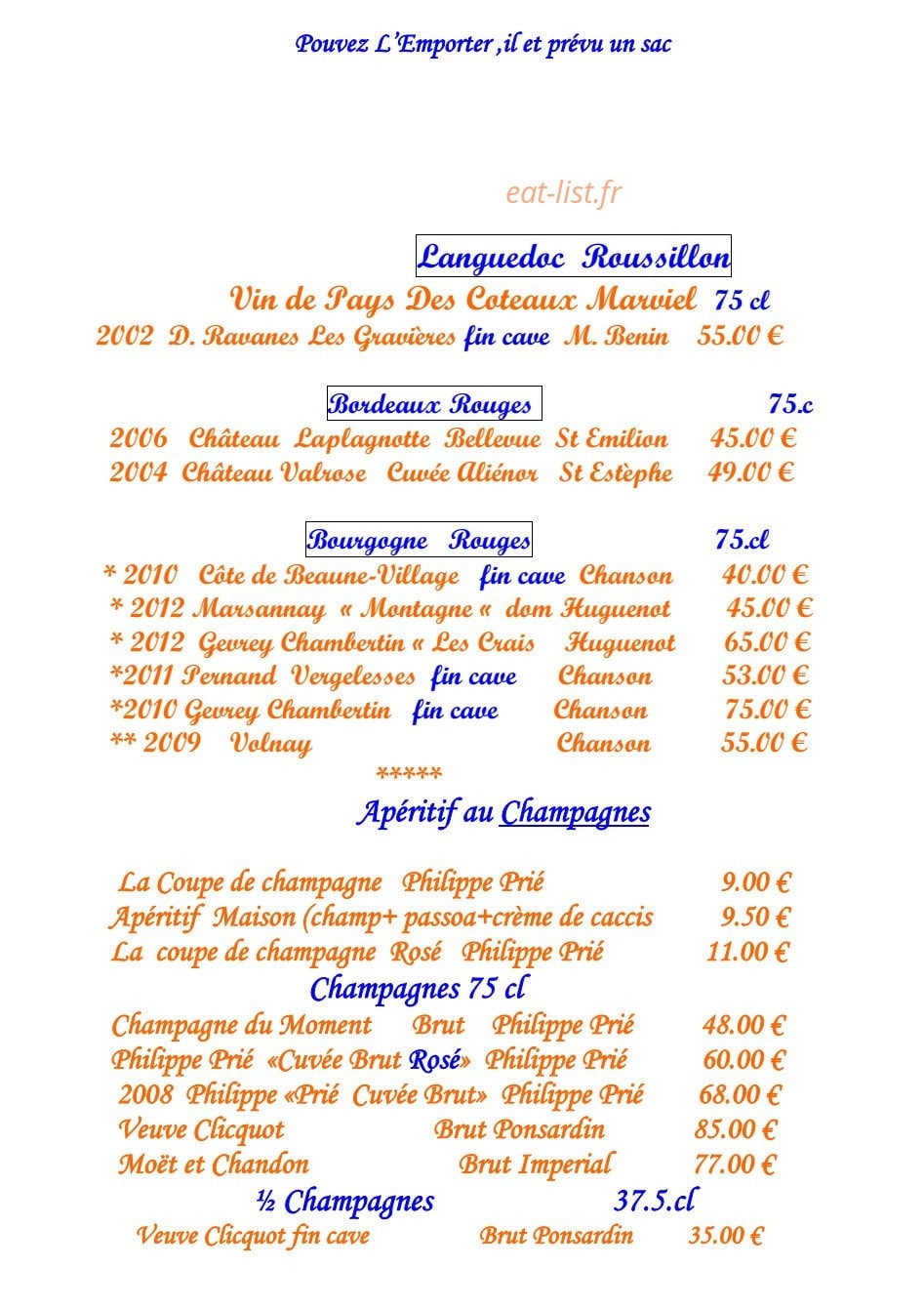 Pouvez L'Emporter ,il et prévu un sac

eat-list.fr

Languedoc Roussillon

Vin de Pays Des Coteaux Marviel 75 cl

2002 D. Ravanes Les Gravières fin cave M. Benin 55.00 €

Bordeaux Rouges 75.c

2006 Château Laplagnotte Bellevue St Emilion 45.00 €

2004 Château Valrose Cuvée Aliénor St Estèphe 49.00 €

Bourgogne Rouges 75.cl

* 2010 Côte de Beaune-Village fin cave Chanson 40.00 €

* 2012 Marsannay « Montagne « dom Huguenot 45.00 €

* 2012 Gevrey Chambertin « Les Crais Huguenot 65.00 €

*2011 Pernand Vergelesses fin cave Chanson 53.00 €

*2010 Gevrey Chambertin fin cave Chanson 75.00 €

** 2009 Volnay Chanson 55.00 €

*****

Apéritif au Champagnes

La Coupe de champagne Philippe Prié 9.00 €

Apéritif Maison (champ+ passoa+crème de caccis 9.50 €

La coupe de champagne Rosé Philippe Prié 11.00 €

Champagnes 75 cl

Champagne du Moment Brut Philippe Prié 48.00 €

Philippe Prié «Cuvée Brut Rosé» Philippe Prié 60.00 €

2008 Philippe «Prié Cuvée Brut» Philippe Prié 68.00 €

Veuve Clicquot Brut Ponsardin 85.00 €

Moët et Chandon Brut Imperial 77.00 €

½ Champagnes 37.5.cl

Veuve Clicquot fin cave Brut Ponsardin 35.00 €